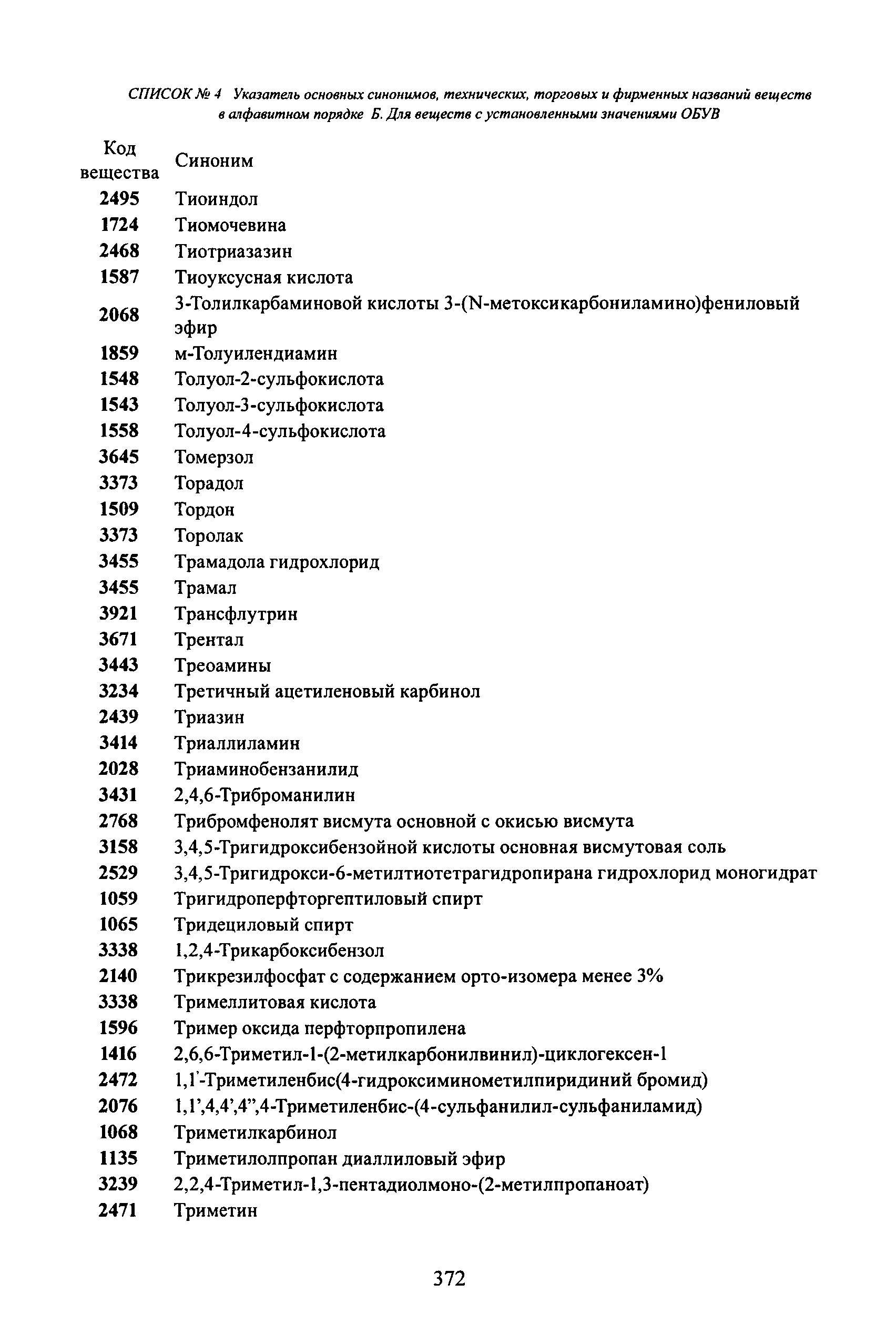 СПИСОК № 4 Указатель основных синонимов, технических, торговых и фирменных названий веществ в алфавитном порядке Б. Для веществ с установленными значениями ОБУВ

| Код вещества | Синоним |
|---|---|
| 2495 | Тиоиндол |
| 1724 | Тиомочевина |
| 2468 | Тиотриазазин |
| 1587 | Тиоуксусная кислота |
| 2068 | 3-Толилкарбаминовой кислоты 3-(N-метоксикарбониламино)фениловый эфир |
| 1859 | м-Толуилендиамин |
| 1548 | Толуол-2-сульфокислота |
| 1543 | Толуол-3-сульфокислота |
| 1558 | Толуол-4-сульфокислота |
| 3645 | Томерзол |
| 3373 | Торадол |
| 1509 | Тордон |
| 3373 | Торолак |
| 3455 | Трамадола гидрохлорид |
| 3455 | Трамал |
| 3921 | Трансфлутрин |
| 3671 | Трентал |
| 3443 | Треоамины |
| 3234 | Третичный ацетиленовый карбинол |
| 2439 | Триазин |
| 3414 | Триаллиламин |
| 2028 | Триаминобензанилид |
| 3431 | 2,4,6-Триброманилин |
| 2768 | Трибромфенолят висмута основной с окисью висмута |
| 3158 | 3,4,5-Тригидроксибензойной кислоты основная висмутовая соль |
| 2529 | 3,4,5-Тригидрокси-6-метилтиотетрагидропирана гидрохлорид моногидрат |
| 1059 | Тригидроперфторгептиловый спирт |
| 1065 | Тридециловый спирт |
| 3338 | 1,2,4-Трикарбоксибензол |
| 2140 | Трикрезилфосфат с содержанием орто-изомера менее 3% |
| 3338 | Тримеллитовая кислота |
| 1596 | Тример оксида перфторпропилена |
| 1416 | 2,6,6-Триметил-1-(2-метилкарбонилвинил)-циклогексен-1 |
| 2472 | 1,1'-Триметиленбис(4-гидроксиминометилпиридиний бромид) |
| 2076 | 1,1',4,4',4",4-Триметиленбис-(4-сульфанилил-сульфаниламид) |
| 1068 | Триметилкарбинол |
| 1135 | Триметилолпропан диаллиловый эфир |
| 3239 | 2,2,4-Триметил-1,3-пентадиолмоно-(2-метилпропаноат) |
| 2471 | Триметин |

372